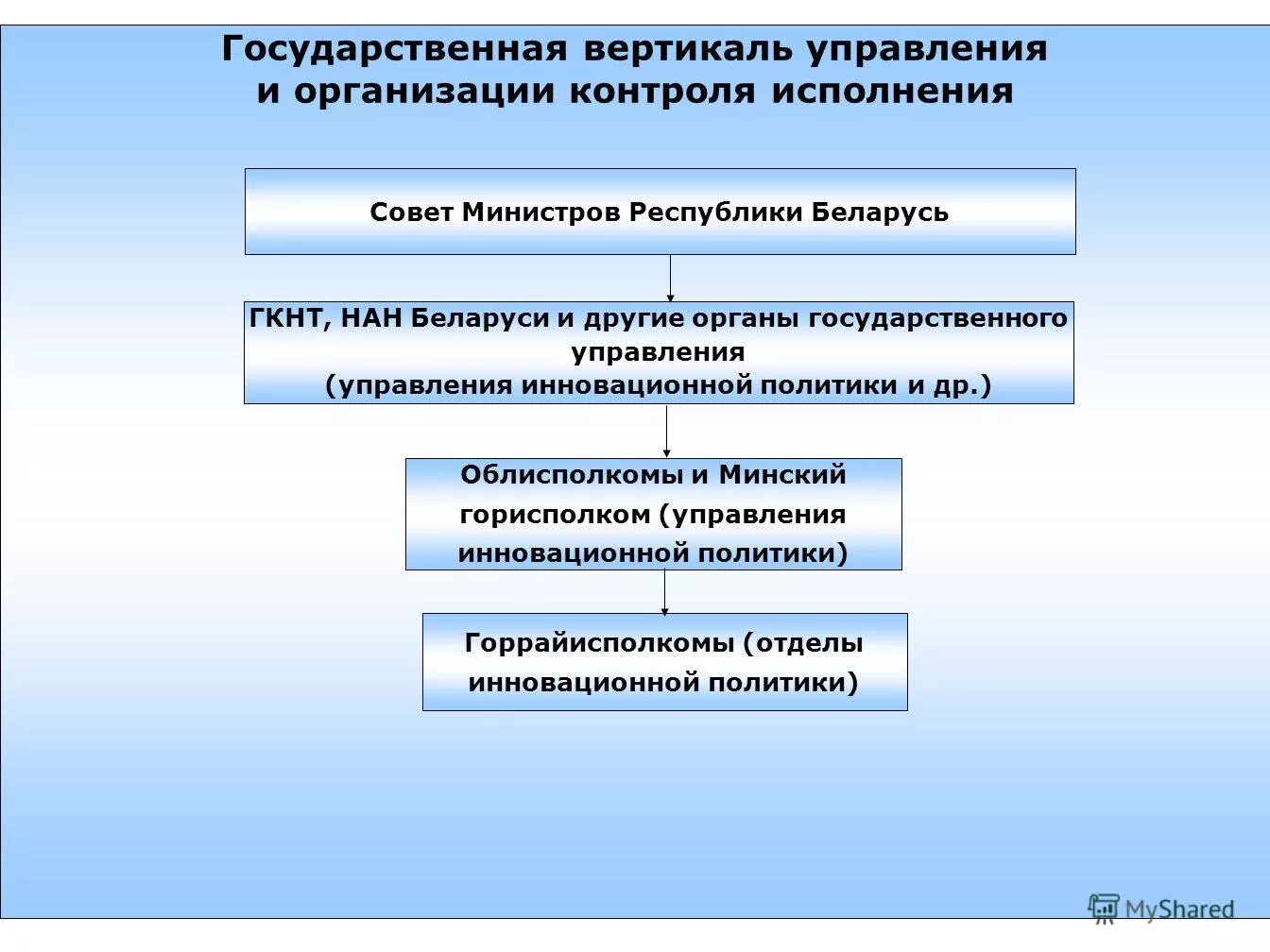 Государственная вертикаль управления и организации контроля исполнения

Совет Министров Республики Беларусь

ГКНТ, НАН Беларуси и другие органы государственного управления (управления инновационной политики и др.)

Облисполкомы и Минский горисполком (управления инновационной политики)

Горрайисполкомы (отделы инновационной политики)

MyShared